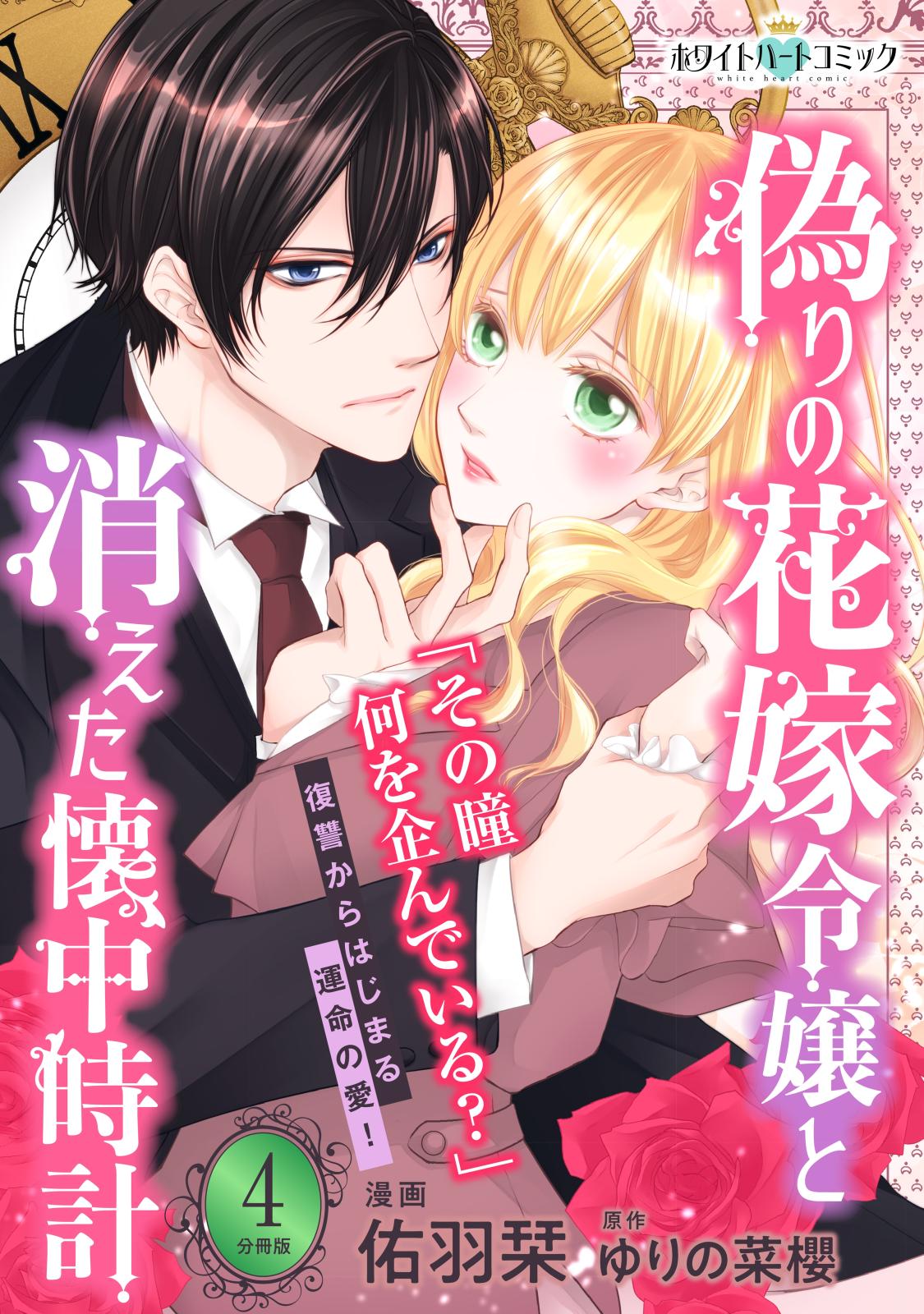 ホワイトハートコミック
white heart comic

偽りの花嫁令嬢と消えた懐中時計

「その瞳 何を企んでいる?」

復讐からはじまる運命の愛!

4
分冊版

漫画
佑羽栞

原作
ゆりの菜櫻